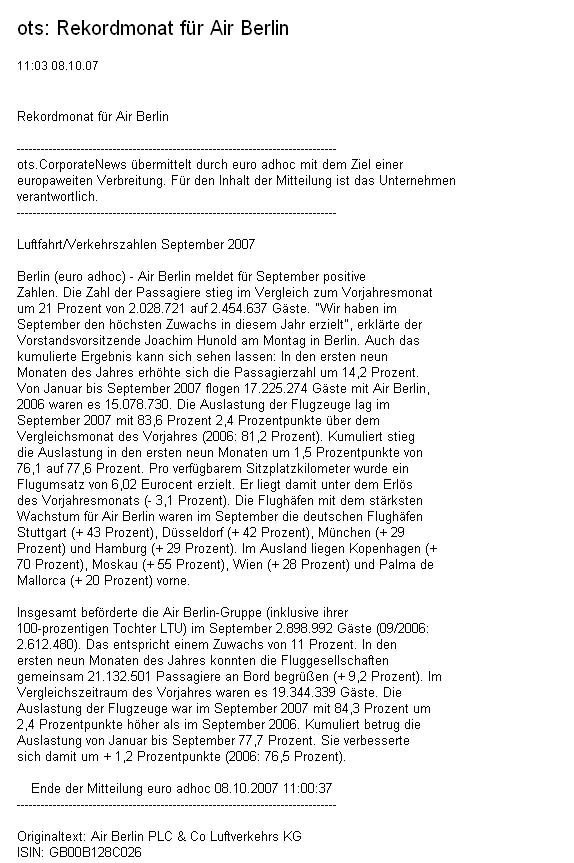 ots: Rekordmonat für Air Berlin

11:03 08.10.07

Rekordmonat für Air Berlin

--------------------------------------------------------------------------------
ots.CorporateNews übermittelt durch euro adhoc mit dem Ziel einer europaweiten Verbreitung. Für den Inhalt der Mitteilung ist das Unternehmen verantwortlich.
--------------------------------------------------------------------------------

Luftfahrt/Verkehrszahlen September 2007

Berlin (euro adhoc) - Air Berlin meldet für September positive Zahlen. Die Zahl der Passagiere stieg im Vergleich zum Vorjahresmonat um 21 Prozent von 2.028.721 auf 2.454.637 Gäste. "Wir haben im September den höchsten Zuwachs in diesem Jahr erzielt", erklärte der Vorstandsvorsitzende Joachim Hunold am Montag in Berlin. Auch das kumulierte Ergebnis kann sich sehen lassen: In den ersten neun Monaten des Jahres erhöhte sich die Passagierzahl um 14,2 Prozent. Von Januar bis September 2007 flogen 17.225.274 Gäste mit Air Berlin, 2006 waren es 15.078.730. Die Auslastung der Flugzeuge lag im September 2007 mit 83,6 Prozent 2,4 Prozentpunkte über dem Vergleichsmonat des Vorjahres (2006: 81,2 Prozent). Kumuliert stieg die Auslastung in den ersten neun Monaten um 1,5 Prozentpunkte von 76,1 auf 77,6 Prozent. Pro verfügbarem Sitzplatzkilometer wurde ein Flugumsatz von 6,02 Eurocent erzielt. Er liegt damit unter dem Erlös des Vorjahresmonats (- 3,1 Prozent). Die Flughäfen mit dem stärksten Wachstum für Air Berlin waren im September die deutschen Flughäfen Stuttgart (+ 43 Prozent), Düsseldorf (+ 42 Prozent), München (+ 29 Prozent) und Hamburg (+ 29 Prozent). Im Ausland liegen Kopenhagen (+ 70 Prozent), Moskau (+ 55 Prozent), Wien (+ 28 Prozent) und Palma de Mallorca (+ 20 Prozent) vorne.

Insgesamt beförderte die Air Berlin-Gruppe (inklusive ihrer 100-prozentigen Tochter LTU) im September 2.898.992 Gäste (09/2006: 2.612.480). Das entspricht einem Zuwachs von 11 Prozent. In den ersten neun Monaten des Jahres konnten die Fluggesellschaften gemeinsam 21.132.501 Passagiere an Bord begrüßen (+ 9,2 Prozent). Im Vergleichszeitraum des Vorjahres waren es 19.344.339 Gäste. Die Auslastung der Flugzeuge war im September 2007 mit 84,3 Prozent um 2,4 Prozentpunkte höher als im September 2006. Kumuliert betrug die Auslastung von Januar bis September 77,7 Prozent. Sie verbesserte sich damit um + 1,2 Prozentpunkte (2006: 76,5 Prozent).

Ende der Mitteilung euro adhoc 08.10.2007 11:00:37
--------------------------------------------------------------------------------

Originaltext: Air Berlin PLC & Co Luftverkehrs KG
ISIN: GB00B128C026